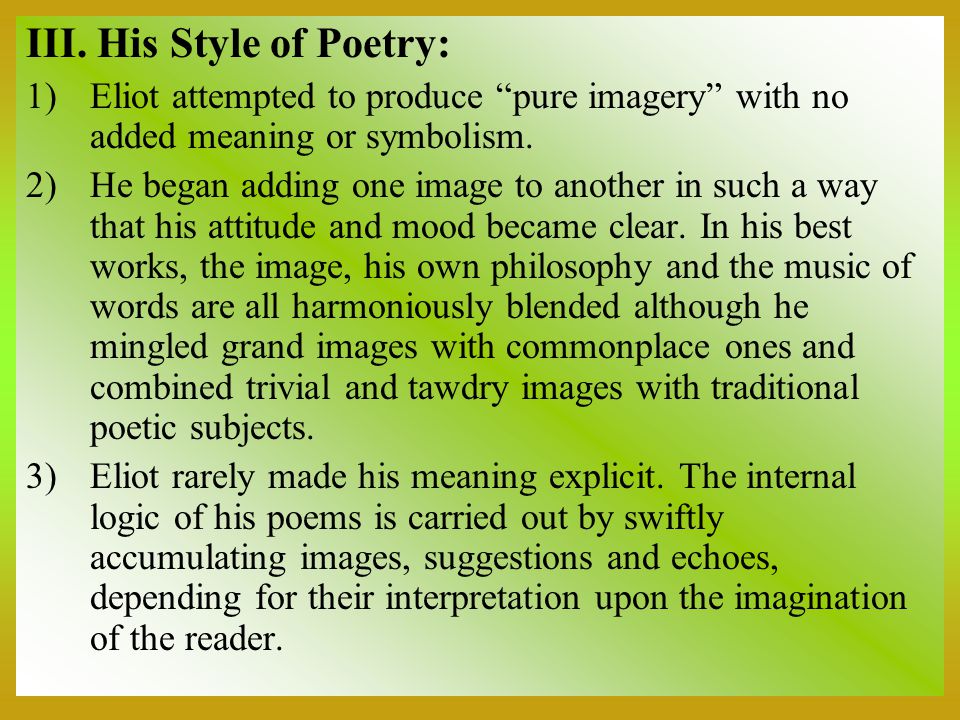 III. His Style of Poetry:

1) Eliot attempted to produce “pure imagery” with no added meaning or symbolism.

2) He began adding one image to another in such a way that his attitude and mood became clear. In his best works, the image, his own philosophy and the music of words are all harmoniously blended although he mingled grand images with commonplace ones and combined trivial and tawdry images with traditional poetic subjects.

3) Eliot rarely made his meaning explicit. The internal logic of his poems is carried out by swiftly accumulating images, suggestions and echoes, depending for their interpretation upon the imagination of the reader.